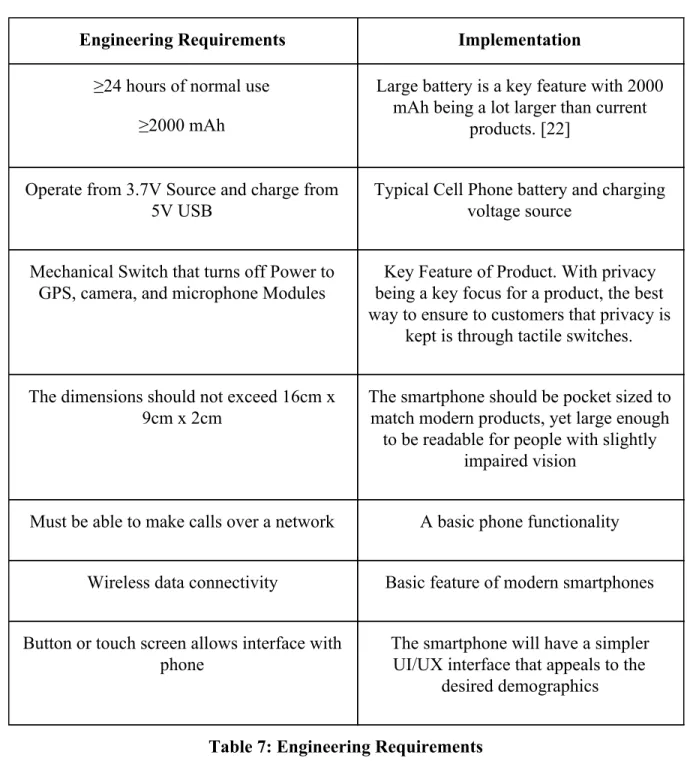 | Engineering Requirements | Implementation |
|---|---|
| ≥24 hours of normal use ≥2000 mAh | Large battery is a key feature with 2000 mAh being a lot larger than current products. [22] |
| Operate from 3.7V Source and charge from 5V USB | Typical Cell Phone battery and charging voltage source |
| Mechanical Switch that turns off Power to GPS, camera, and microphone Modules | Key Feature of Product. With privacy being a key focus for a product, the best way to ensure to customers that privacy is kept is through tactile switches. |
| The dimensions should not exceed 16cm x 9cm x 2cm | The smartphone should be pocket sized to match modern products, yet large enough to be readable for people with slightly impaired vision |
| Must be able to make calls over a network | A basic phone functionality |
| Wireless data connectivity | Basic feature of modern smartphones |
| Button or touch screen allows interface with phone | The smartphone will have a simpler UI/UX interface that appeals to the desired demographics |

Table 7: Engineering Requirements